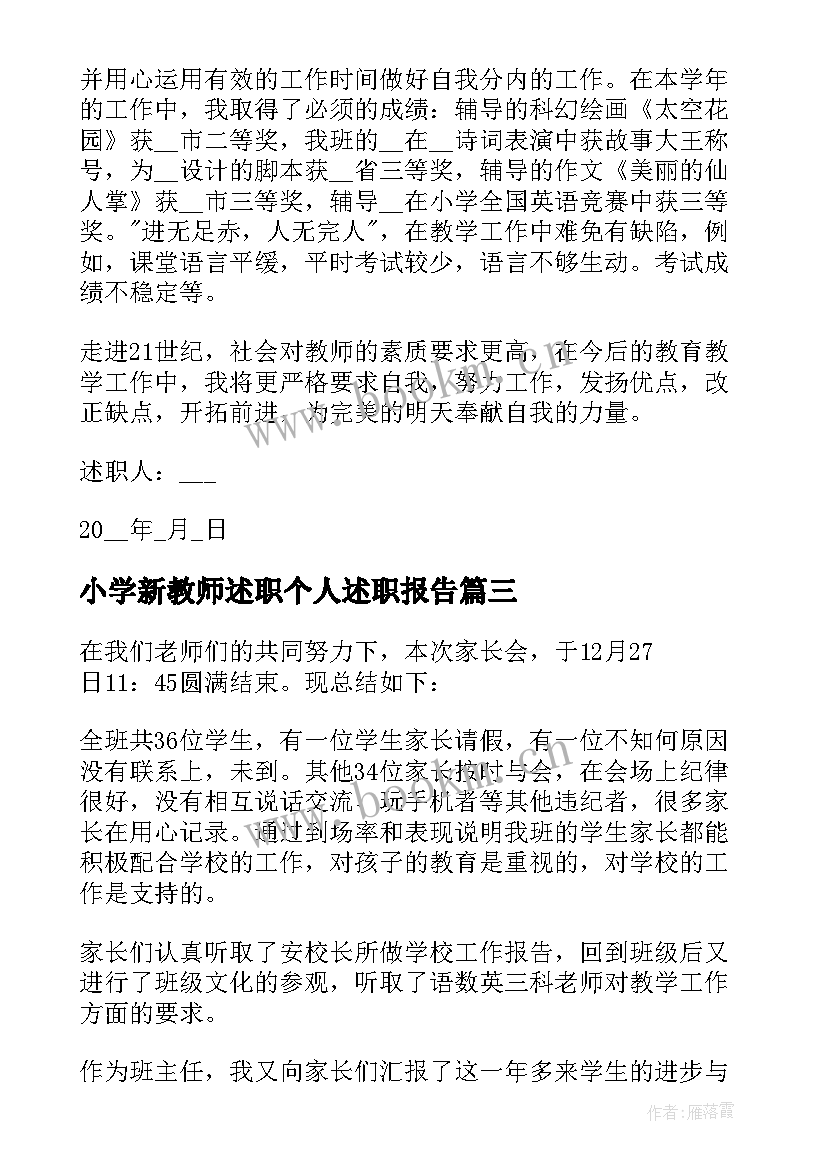 并用心运用有效的工作时间做好自我分内的工作。在本学年的工作中，我取得了必须的成绩：辅导的科幻绘画《太空花园》获__市二等奖，我班的__在__诗词表演中获故事大王称号，为__设计的脚本获__省三等奖，辅导的作文《美丽的仙人掌》获__市三等奖，辅导__在小学全国英语竞赛中获三等奖。"进无足赤，人无完人"，在教学工作中难免有缺陷，例如，课堂语言平缓，平时考试较少，语言不够生动。考试成绩不稳定等。

走进21世纪，社会对教师的素质要求更高，在今后的教育教学工作中，我将更严格要求自我，努力工作，发扬优点，改正缺点，开拓前进，为完美的明天奉献自我的力量。

述职人：___

20__年_月_日

小学新教师述职个人述职报告篇三

在我们老师们的共同努力下，本次家长会，于12月27日11：45圆满结束。现总结如下：

全班共36位学生，有一位学生家长请假，有一位不知何原因没有联系上，未到。其他34位家长按时与会，在会场上纪律很好，没有相互说话交流、玩手机者等其他违纪者，很多家长在用心记录。通过到场率和表现说明我班的学生家长都能积极配合学校的工作，对孩子的教育是重视的，对学校的工作是支持的。

家长们认真听取了安校长所做学校工作报告，回到班级后又进行了班级文化的参观，听取了语数英三科老师对教学工作方面的要求。

作为班主任，我又向家长们汇报了这一年多来学生的进步与

作者：雁落霞